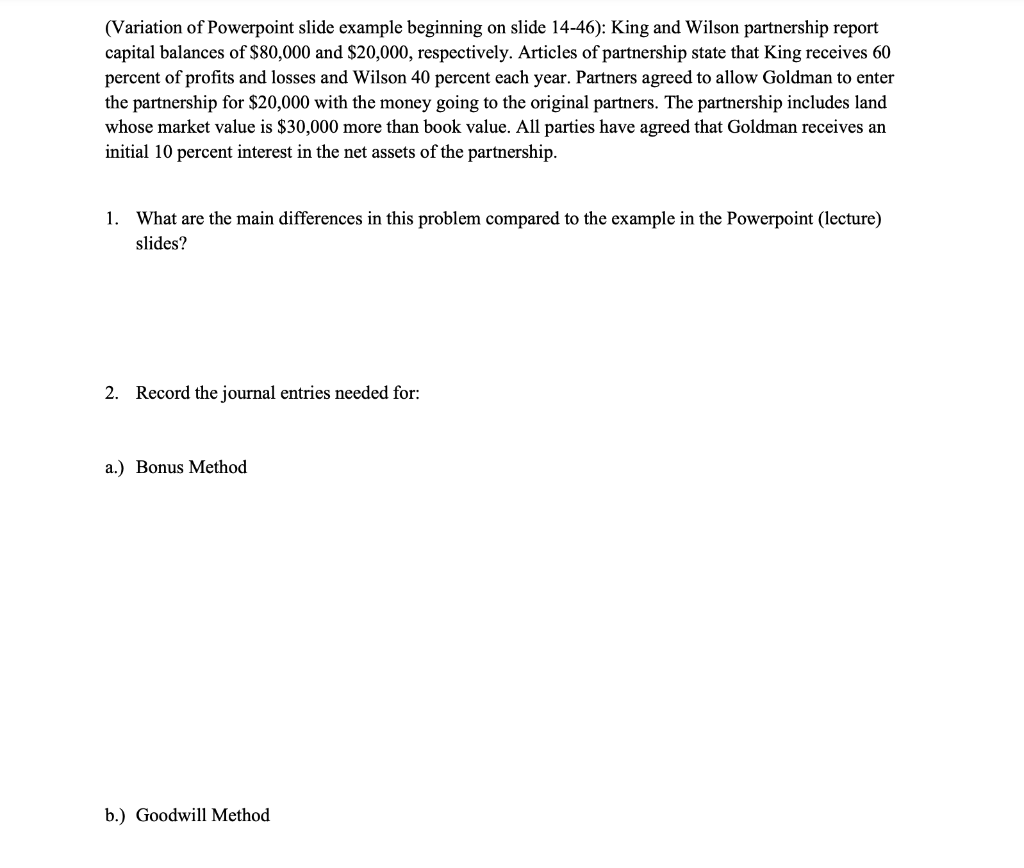 (Variation of Powerpoint slide example beginning on slide 14-46): King and Wilson partnership report capital balances of \$80,000 and \$20,000, respectively. Articles of partnership state that King receives 60 percent of profits and losses and Wilson 40 percent each year. Partners agreed to allow Goldman to enter the partnership for \$20,000 with the money going to the original partners. The partnership includes land whose market value is \$30,000 more than book value. All parties have agreed that Goldman receives an initial 10 percent interest in the net assets of the partnership.

1. What are the main differences in this problem compared to the example in the Powerpoint (lecture) slides?

2. Record the journal entries needed for:

a.) Bonus Method

b.) Goodwill Method